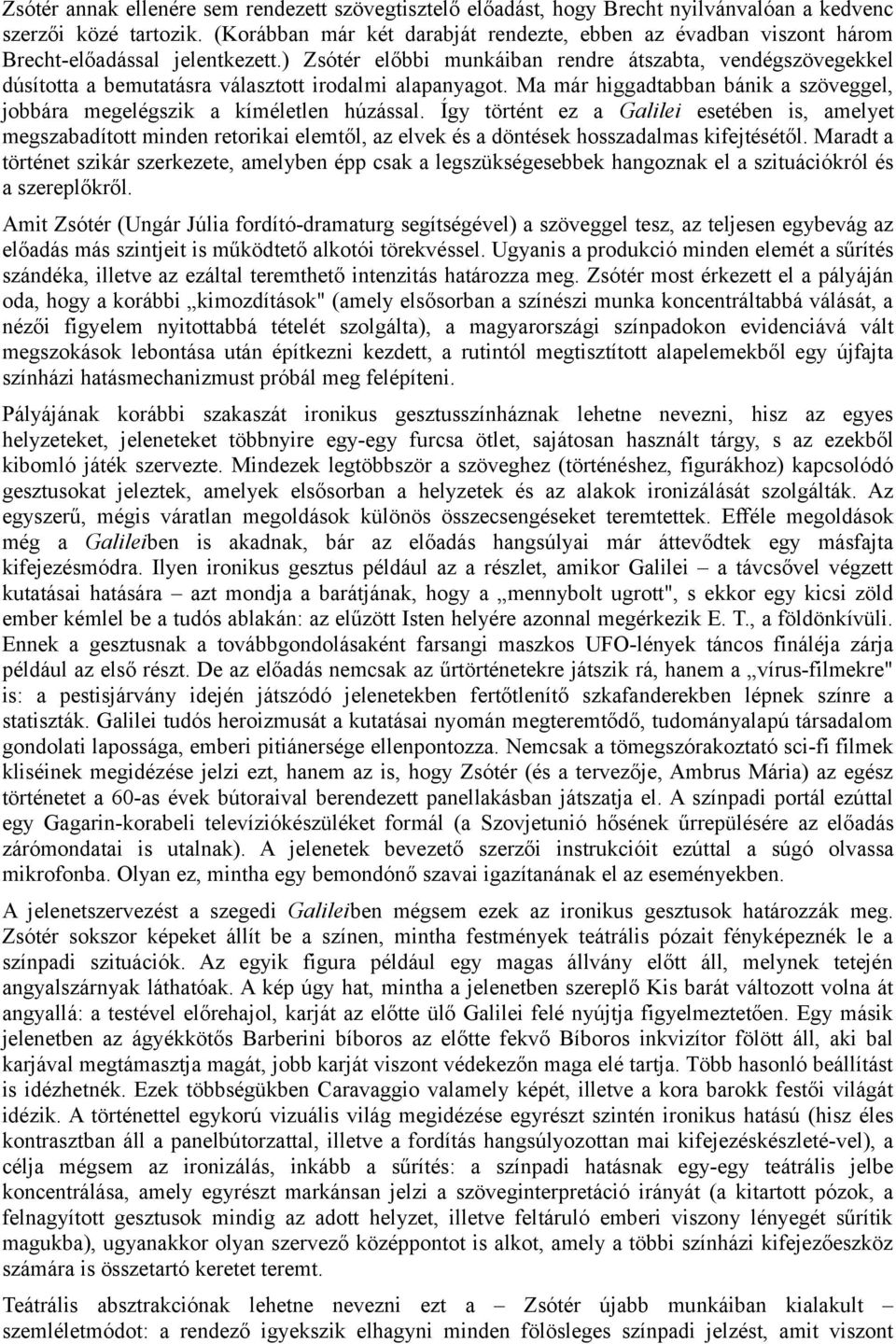 Zsótér annak ellenére sem rendezett szövegtisztelő előadást, hogy Brecht nyilvánvalóan a kedvenc szerzői közé tartozik. (Korábban már két darabját rendezte, ebben az évadban viszont három Brecht-előadással jelentkezett.) Zsótér előbbi munkáiban rendre átszabta, vendégszövegekkel dúsította a bemutatásra választott irodalmi alapanyagot. Ma már higgadtabban bánik a szöveggel, jobbára megelégszik a kíméletlen húzással. Így történt ez a Galilei esetében is, amelyet megszabadított minden retorikai elemtől, az elvek és a döntések hosszadalmas kifejtésétől. Maradt a történet szikár szerkezete, amelyben épp csak a legszükségesebbek hangoznak el a szituációkról és a szereplőkről.

Amit Zsótér (Ungár Júlia fordító-dramaturg segítségével) a szöveggel tesz, az teljesen egybevág az előadás más szintjeit is működtető alkotói törekvéssel. Ugyanis a produkció minden elemét a sűrítés szándéka, illetve az ezáltal teremthető intenzitás határozza meg. Zsótér most érkezett el a pályáján oda, hogy a korábbi „kimozdítások" (amely elsősorban a színészi munka koncentráltabbá válását, a nézői figyelem nyitottabbá tételét szolgálta), a magyarországi színpadokon evidenciává vált megszokások lebontása után építkezni kezdett, a rutintól megtisztított alapelemekből egy újfajta színházi hatásmechanizmust próbál meg felépíteni.

Pályájának korábbi szakaszát ironikus gesztusszínháznak lehetne nevezni, hisz az egyes helyzeteket, jeleneteket többnyire egy-egy furcsa ötlet, sajátosan használt tárgy, s az ezekből kibomló játék szervezte. Mindezek legtöbbször a szöveghez (történéshez, figurákhoz) kapcsolódó gesztusokat jeleztek, amelyek elsősorban a helyzetek és az alakok ironizálását szolgálták. Az egyszerű, mégis váratlan megoldások különös összecsengéseket teremtettek. Efféle megoldások még a Galileiben is akadnak, bár az előadás hangsúlyai már áttevődtek egy másfajta kifejezésmódra. Ilyen ironikus gesztus például az a részlet, amikor Galilei – a távcsővel végzett kutatásai hatására – azt mondja a barátjának, hogy a „mennybolt ugrott", s ekkor egy kicsi zöld ember kémlel be a tudós ablakán: az elűzött Isten helyére azonnal megérkezik E. T., a földönkívüli. Ennek a gesztusnak a továbbgondolásaként farsangi maszkos UFO-lények táncos fináléja zárja például az első részt. De az előadás nemcsak az űrtörténetekre játszik rá, hanem a „vírus-filmekre" is: a pestisjárvány idején játszódó jelenetekben fertőtlenítő szkafanderekben lépnek színre a statiszták. Galilei tudós heroizmusát a kutatásai nyomán megteremtődő, tudományalapú társadalom gondolati lapossága, emberi pitiánersége ellenpontozza. Nemcsak a tömegszórakoztató sci-fi filmek kliséinek megidézése jelzi ezt, hanem az is, hogy Zsótér (és a tervezője, Ambrus Mária) az egész történetet a 60-as évek bútoraival berendezett panellakásban játszatja el. A színpadi portál ezúttal egy Gagarin-korabeli televíziókészüléket formál (a Szovjetunió hősének űrrepülésére az előadás zárómondatai is utalnak). A jelenetek bevezető szerzői instrukcióit ezúttal a súgó olvassa mikrofonba. Olyan ez, mintha egy bemondónő szavai igazítanának el az eseményekben.

A jelenetszervezést a szegedi Galileiben mégsem ezek az ironikus gesztusok határozzák meg. Zsótér sokszor képeket állít be a színen, mintha festmények teátrális pózait fényképeznék le a színpadi szituációk. Az egyik figura például egy magas állvány előtt áll, melynek tetején angyalszárnyak láthatóak. A kép úgy hat, mintha a jelenetben szereplő Kis barát változott volna át angyallá: a testével előrehajol, karját az előtte ülő Galilei felé nyújtja figyelmeztetően. Egy másik jelenetben az ágyékkötős Barberini bíboros az előtte fekvő Bíboros inkvizítor fölött áll, aki bal karjával megtámasztja magát, jobb karját viszont védekezőn maga elé tartja. Több hasonló beállítást is idézhetnék. Ezek többségükben Caravaggio valamely képét, illetve a kora barokk festői világát idézik. A történettel egykorú vizuális világ megidézése egyrészt szintén ironikus hatású (hisz éles kontrasztban áll a panelbútorzattal, illetve a fordítás hangsúlyozottan mai kifejezéskészleté-vel), a célja mégsem az ironizálás, inkább a sűrítés: a színpadi hatásnak egy-egy teátrális jelbe koncentrálása, amely egyrészt markánsan jelzi a szöveginterpretáció irányát (a kitartott pózok, a felnagyított gesztusok mindig az adott helyzet, illetve feltáruló emberi viszony lényegét sűrítik magukba), ugyanakkor olyan szervező középpontot is alkot, amely a többi színházi kifejezőeszköz számára is összetartó keretet teremt.

Teátrális absztrakciónak lehetne nevezni ezt a – Zsótér újabb munkáiban kialakult – szemléletmódot: a rendező igyekszik elhagyni minden fölösleges színpadi jelzést, amit viszont